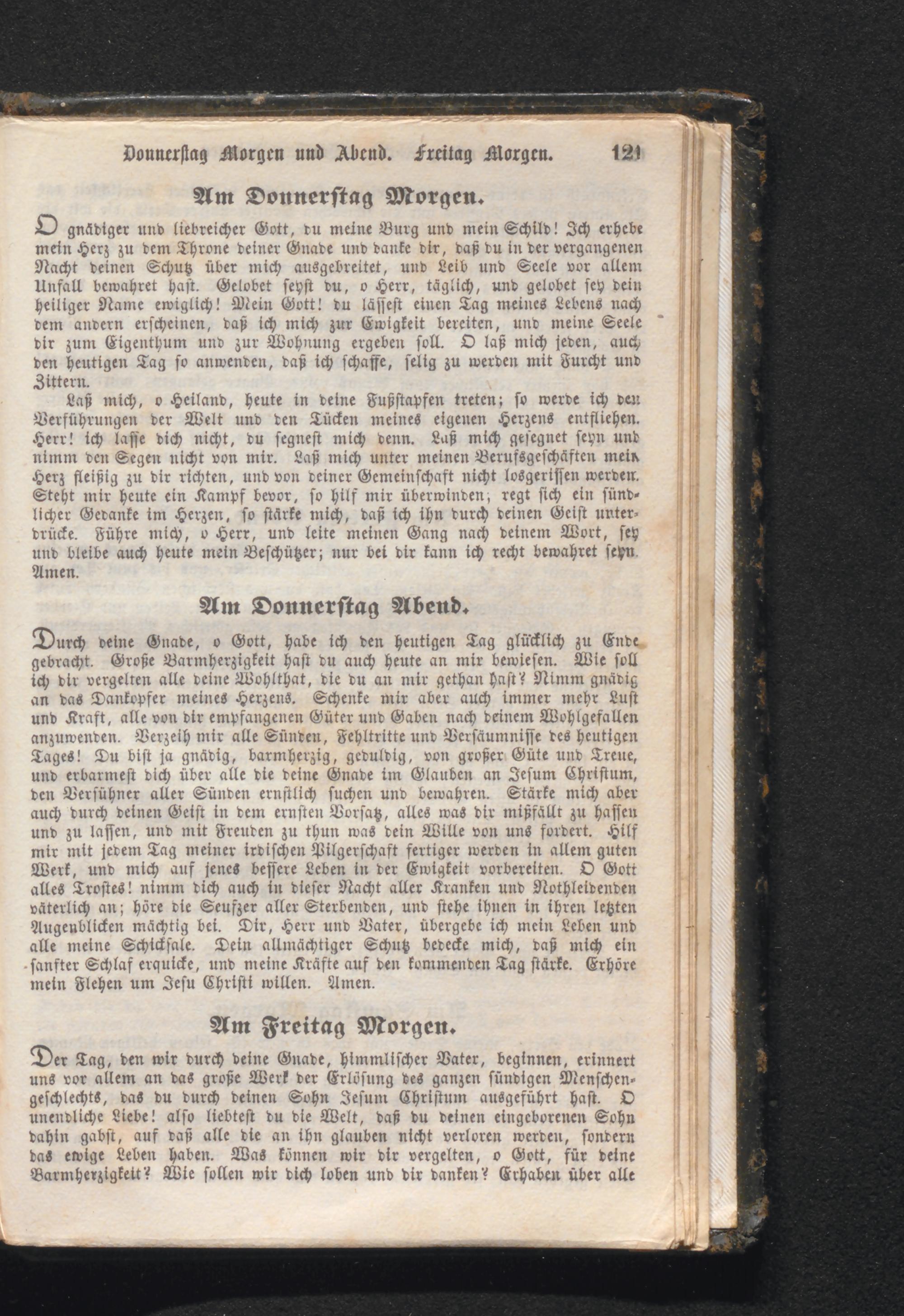 Donnerstag Morgen und Abend. Freitag Morgen. 121

Am Donnerstag Morgen.

O gnädiger und liebreicher Gott, du meine Burg und mein Schild! Ich erhebe mein Herz zu dem Throne deiner Gnade und danke dir, daß du in der vergangenen Nacht deinen Schutz über mich ausgebreitet, und Leib und Seele vor allem Unfall bewahret hast. Gelobet seyst du, o Herr, täglich, und gelobet sey dein heiliger Name ewiglich! Mein Gott! du lässest einen Tag meines Lebens nach dem andern erscheinen, daß ich mich zur Ewigkeit bereiten, und meine Seele dir zum Eigenthum und zur Wohnung ergeben soll. O laß mich jeden, auch den heutigen Tag so anwenden, daß ich schaffe, selig zu werden mit Furcht und Zittern.

Laß mich, o Heiland, heute in deine Fußstapfen treten; so werde ich den Verführungen der Welt und den Tücken meines eigenen Herzens entfliehen. Herr! ich lasse dich nicht, du segnest mich denn. Laß mich gesegnet seyn und nimm den Segen nicht von mir. Laß mich unter meinen Berufsgeschäften mein Herz fleißig zu dir richten, und von deiner Gemeinschaft nicht losgerissen werden. Steht mir heute ein Kampf bevor, so hilf mir überwinden; regt sich ein sündlicher Gedanke im Herzen, so stärke mich, daß ich ihn durch deinen Geist unterdrücke. Führe mich, o Herr, und leite meinen Gang nach deinem Wort, sey und bleibe auch heute mein Beschützer; nur bei dir kann ich recht bewahret seyn. Amen.

Am Donnerstag Abend.

Durch deine Gnade, o Gott, habe ich den heutigen Tag glücklich zu Ende gebracht. Große Barmherzigkeit hast du auch heute an mir bewiesen. Wie soll ich dir vergelten alle deine Wohlthat, die du an mir gethan hast? Nimm gnädig an das Dankopfer meines Herzens. Schenke mir aber auch immer mehr Lust und Kraft, alle von dir empfangenen Güter und Gaben nach deinem Wohlgefallen anzuwenden. Verzeih mir alle Sünden, Fehltritte und Versäumnisse des heutigen Tages! Du bist ja gnädig, barmherzig, geduldig, von großer Güte und Treue, und erbarmest dich über alle die deine Gnade im Glauben an Jesum Christum, den Versühner aller Sünden ernstlich suchen und bewahren. Stärke mich aber auch durch deinen Geist in dem ernsten Vorsatz, alles was dir mißfällt zu hassen und zu lassen, und mit Freuden zu thun was dein Wille von uns fordert. Hilf mir mit jedem Tag meiner irdischen Pilgerschaft fertiger werden in allem guten Werk, und mich auf jenes bessere Leben in der Ewigkeit vorbereiten. O Gott alles Trostes! nimm dich auch in dieser Nacht aller Kranken und Nothleidenden väterlich an; höre die Seufzer aller Sterbenden, und stehe ihnen in ihren letzten Augenblicken mächtig bei. Dir, Herr und Vater, übergebe ich mein Leben und alle meine Schicksale. Dein allmächtiger Schutz bedecke mich, daß mich ein sanfter Schlaf erquicke, und meine Kräfte auf den kommenden Tag stärke. Erhöre mein Flehen um Jesu Christi willen. Amen.

Am Freitag Morgen.

Der Tag, den wir durch deine Gnade, himmlischer Vater, beginnen, erinnert uns vor allem an das große Werk der Erlösung des ganzen sündigen Menschengeschlechts, das du durch deinen Sohn Jesum Christum ausgeführt hast. O unendliche Liebe! also liebtest du die Welt, daß du deinen eingeborenen Sohn dahin gabst, auf daß alle die an ihn glauben nicht verloren werden, sondern das ewige Leben haben. Was können wir dir vergelten, o Gott, für deine Barmherzigkeit? Wie sollen wir dich loben und dir danken? Erhaben über alle